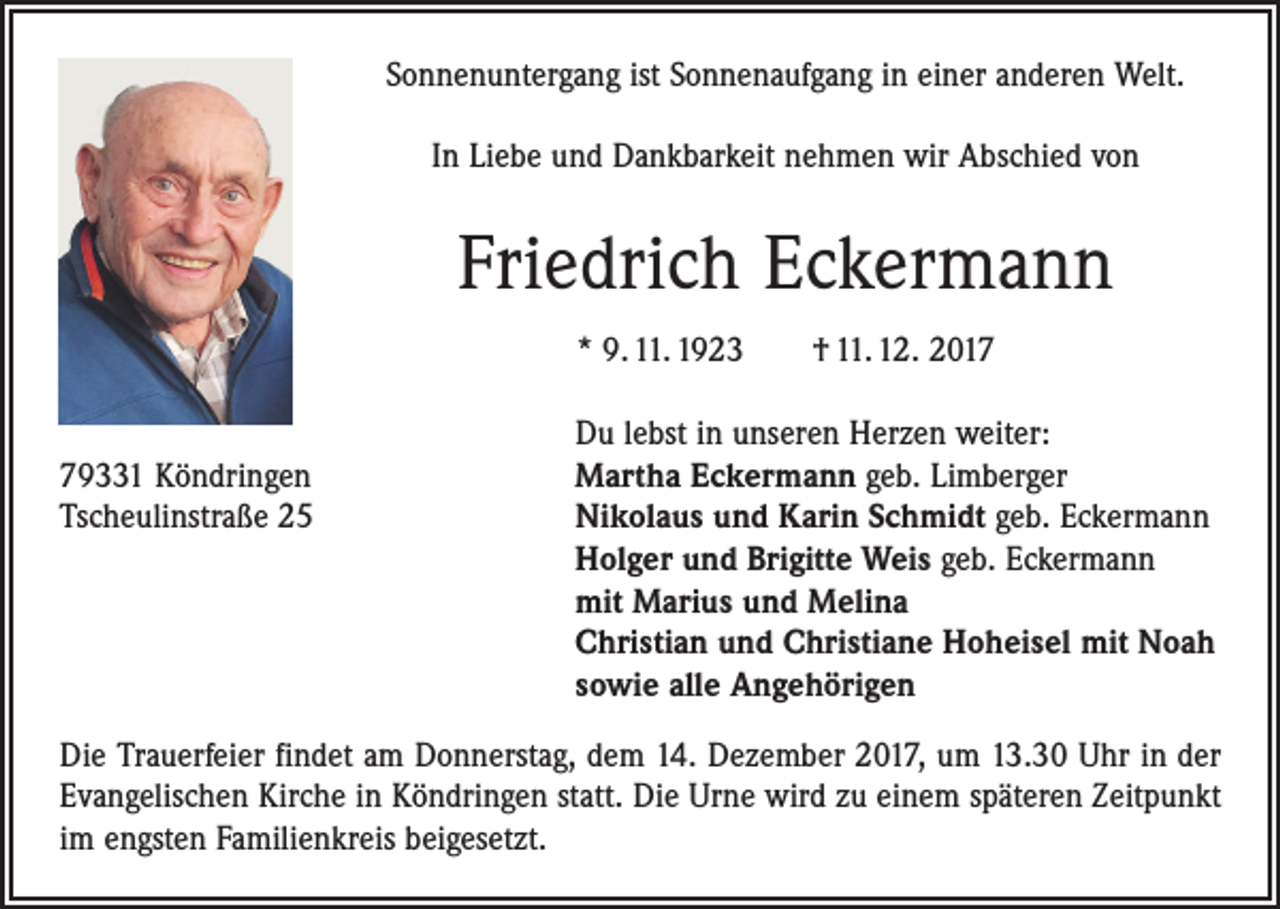 Sonnenuntergang ist Sonnenaufgang in einer anderen Welt.

In Liebe und Dankbarkeit nehmen wir Abschied von

Friedrich Eckermann

* 9. 11. 1923 † 11. 12. 2017

79331 Köndringen
Tscheulinstraße 25

Du lebst in unseren Herzen weiter:
Martha Eckermann geb. Limberger
Nikolaus und Karin Schmidt geb. Eckermann
Holger und Brigitte Weis geb. Eckermann
mit Marius und Melina
Christian und Christiane Hoheisel mit Noah
sowie alle Angehörigen

Die Trauerfeier findet am Donnerstag, dem 14. Dezember 2017, um 13.30 Uhr in der Evangelischen Kirche in Köndringen statt. Die Urne wird zu einem späteren Zeitpunkt im engsten Familienkreis beigesetzt.